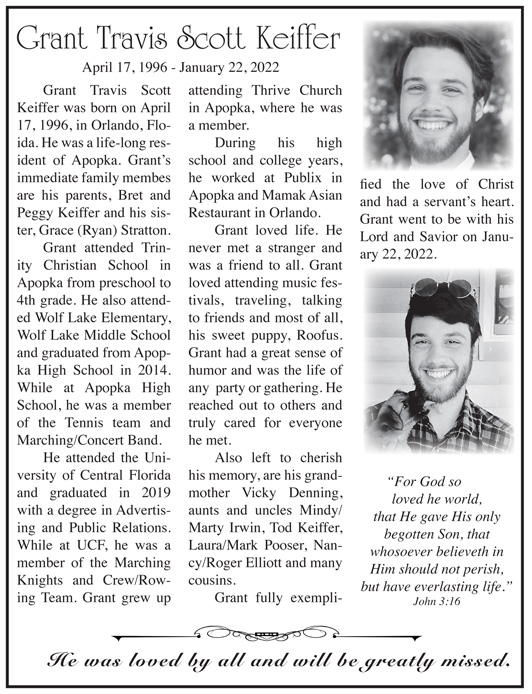 Grant Travis Scott Keiffer

April 17, 1996 - January 22, 2022

Grant Travis Scott Keiffer was born on April 17, 1996, in Orlando, Floida. He was a life-long resident of Apopka. Grant's immediate family membes are his parents, Bret and Peggy Keiffer and his sister, Grace (Ryan) Stratton.

Grant attended Trinity Christian School in Apopka from preschool to 4th grade. He also attended Wolf Lake Elementary, Wolf Lake Middle School and graduated from Apopka High School in 2014. While at Apopka High School, he was a member of the Tennis team and Marching/Concert Band.

He attended the University of Central Florida and graduated in 2019 with a degree in Advertising and Public Relations. While at UCF, he was a member of the Marching Knights and Crew/Rowing Team. Grant grew up attending Thrive Church in Apopka, where he was a member.

During his high school and college years, he worked at Publix in Apopka and Mamak Asian Restaurant in Orlando.

Grant loved life. He never met a stranger and was a friend to all. Grant loved attending music festivals, traveling, talking to friends and most of all, his sweet puppy, Roofus. Grant had a great sense of humor and was the life of any party or gathering. He reached out to others and truly cared for everyone he met.

Also left to cherish his memory, are his grandmother Vicky Denning, aunts and uncles Mindy/Marty Irwin, Tod Keiffer, Laura/Mark Pooser, Nancy/Roger Elliott and many cousins.

Grant fully exemplified the love of Christ and had a servant's heart. Grant went to be with his Lord and Savior on January 22, 2022.

"For God so loved he world, that He gave His only begotten Son, that whosoever believeth in Him should not perish, but have everlasting life."
John 3:16

He was loved by all and will be greatly missed.